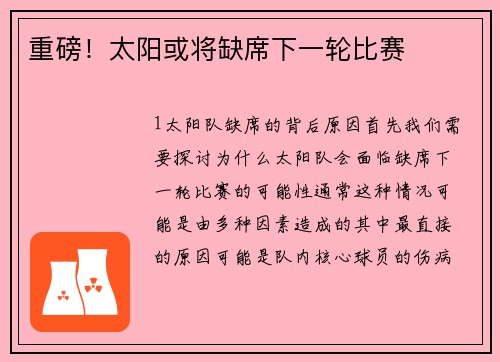 重磅！太阳或将缺席下一轮比赛

1太阳队缺席的背后原因首先我们需要探讨为什么太阳队会面临缺席下一轮比赛的可能性通常这种情况可能是由多种因素造成的其中最直接的原因可能是队内核心球员的伤病